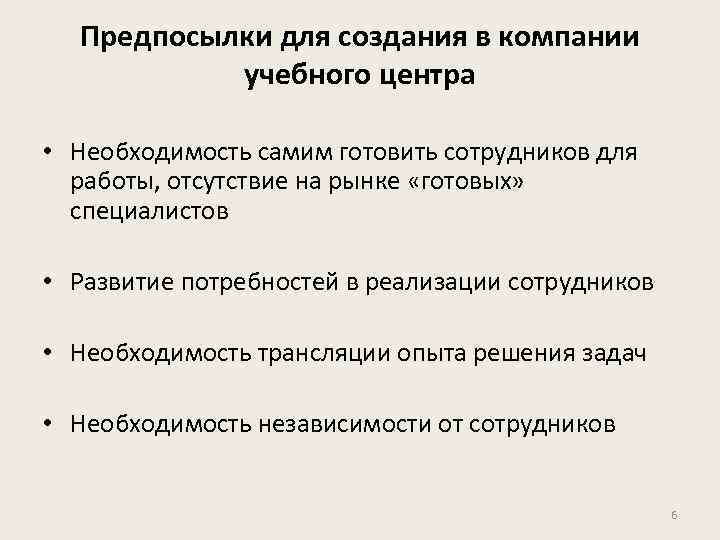 Предпосылки для создания в компании учебного центра

• Необходимость самим готовить сотрудников для работы, отсутствие на рынке «готовых» специалистов

• Развитие потребностей в реализации сотрудников

• Необходимость трансляции опыта решения задач

• Необходимость независимости от сотрудников

6